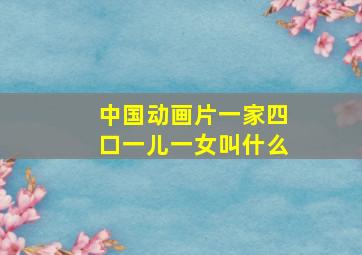 中国动画片一家四口一儿一女叫什么